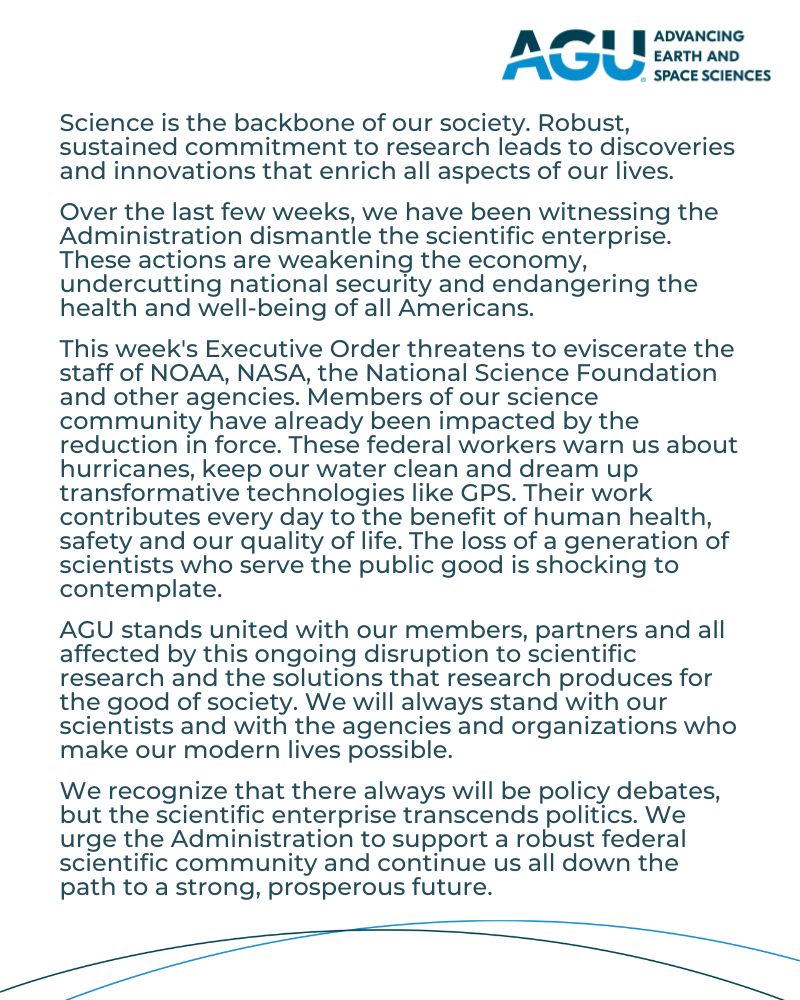 AGU ADVANCING EARTH AND SPACE SCIENCES

Science is the backbone of our society. Robust, sustained commitment to research leads to discoveries and innovations that enrich all aspects of our lives.

Over the last few weeks, we have been witnessing the Administration dismantle the scientific enterprise. These actions are weakening the economy, undercutting national security and endangering the health and well-being of all Americans.

This week's Executive Order threatens to eviscerate the staff of NOAA, NASA, the National Science Foundation and other agencies. Members of our science community have already been impacted by the reduction in force. These federal workers warn us about hurricanes, keep our water clean and dream up transformative technologies like GPS. Their work contributes every day to the benefit of human health, safety and our quality of life. The loss of a generation of scientists who serve the public good is shocking to contemplate.

AGU stands united with our members, partners and all affected by this ongoing disruption to scientific research and the solutions that research produces for the good of society. We will always stand with our scientists and with the agencies and organizations who make our modern lives possible.

We recognize that there always will be policy debates, but the scientific enterprise transcends politics. We urge the Administration to support a robust federal scientific community and continue us all down the path to a strong, prosperous future.